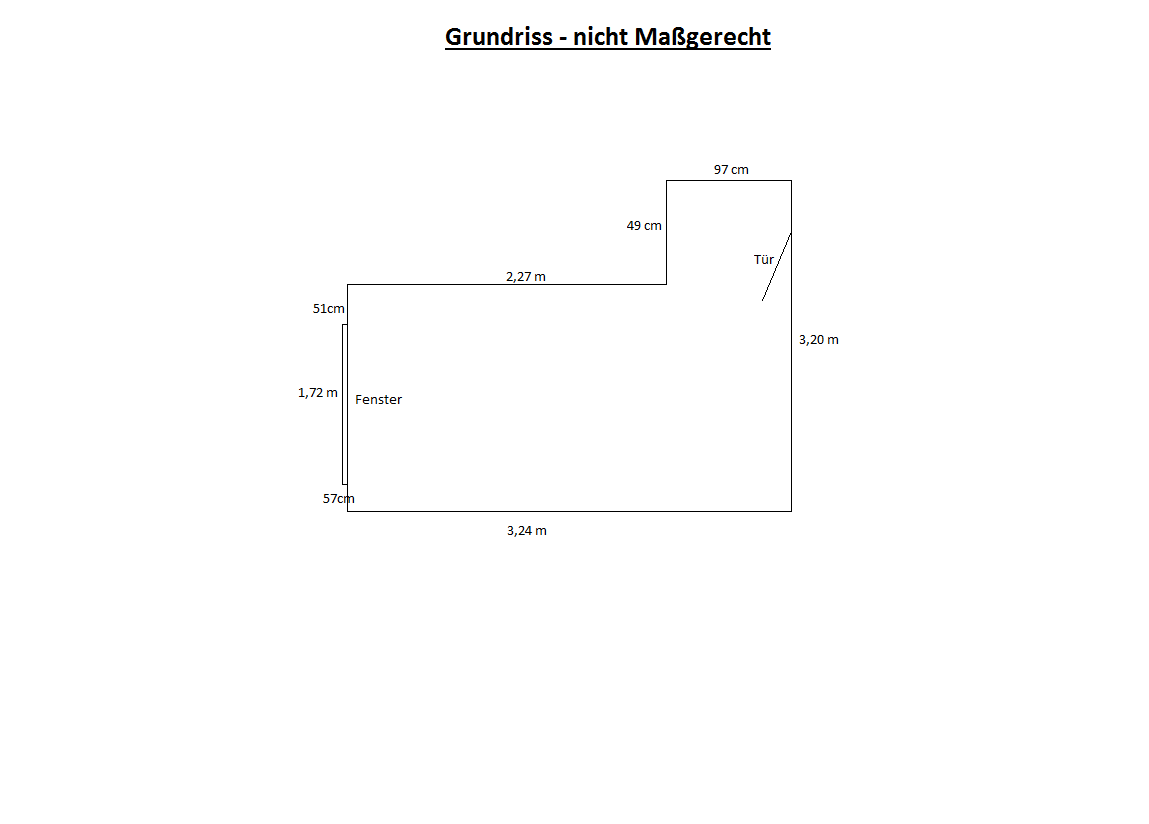 Grundriss - nicht Maßgerecht

97 cm

49 cm

Tür

2,27 m

51cm

3,20 m

1,72 m

Fenster

57cm

3,24 m